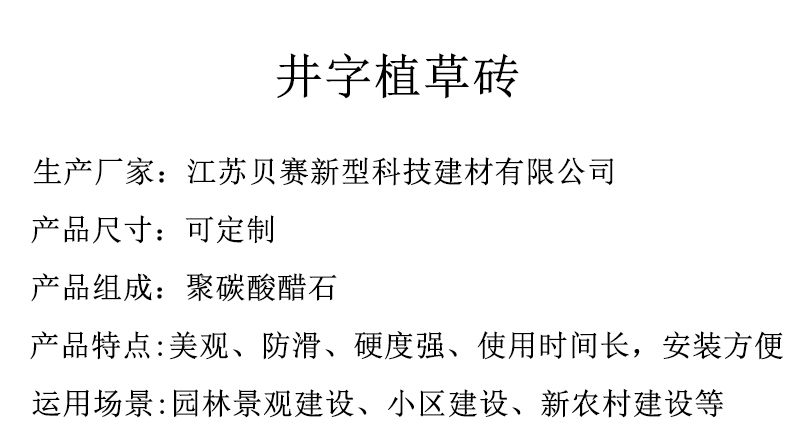 井字植草砖

生产厂家：江苏贝赛新型科技建材有限公司

产品尺寸：可定制

产品组成：聚碳酸醋石

产品特点:美观、防滑、硬度强、使用时间长，安装方便

运用场景:园林景观建设、小区建设、新农村建设等